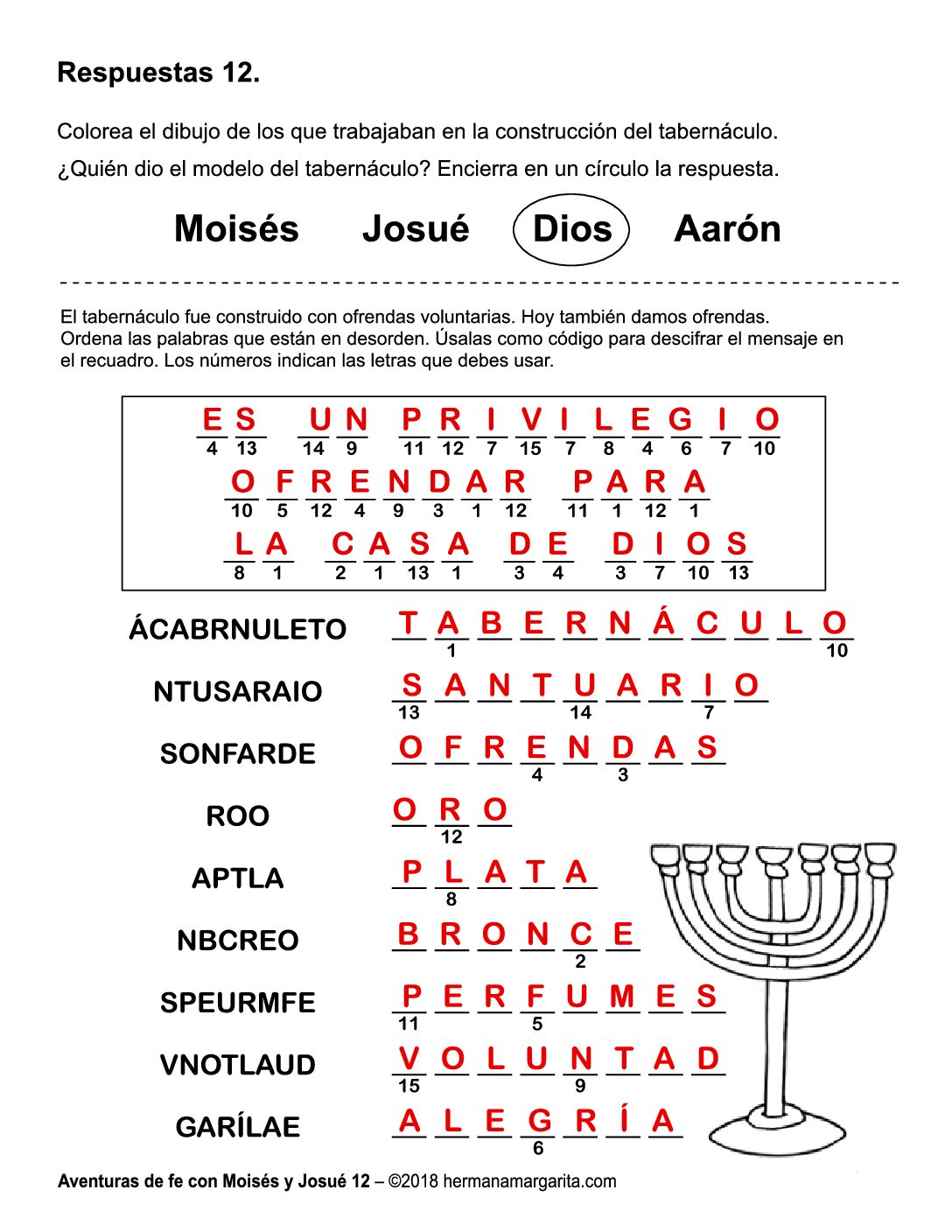 Respuestas 12.

Colorea el dibujo de los que trabajaban en la construcción del tabernáculo.

¿Quién dio el modelo del tabernáculo? Encierra en un círculo la respuesta.

Moisés Josué Dios Aarón

El tabernáculo fue construido con ofrendas voluntarias. Hoy también damos ofrendas. Ordena las palabras que están en desorden. Úsalas como código para descifrar el mensaje en el recuadro. Los números indican las letras que debes usar.

E S U N P R I V I L E G I O
4 13 14 9 11 12 7 15 7 8 4 6 7 10

O F R E N D A R P A R A
10 5 12 4 9 3 1 12 11 1 12 1

L A C A S A D E D I O S
8 1 2 1 13 1 3 4 3 7 10 13

ÁCABRNULETO T A B E R N Á C U L O
1 10

NTUSARAIO S A N T U A R I O
13 14 7

SONFARDE O F R E N D A S
4 3

ROO O R O
12

APTLA P L A T A
8

NBCREO B R O N C E
2

SPEURMFE P E R F U M E S
11 5

VNOTLAUD V O L U N T A D
15 9

GARÍLAE A L E G R Í A
6

Aventuras de fe con Moisés y Josué 12 – ©2018 hermanamargarita.com